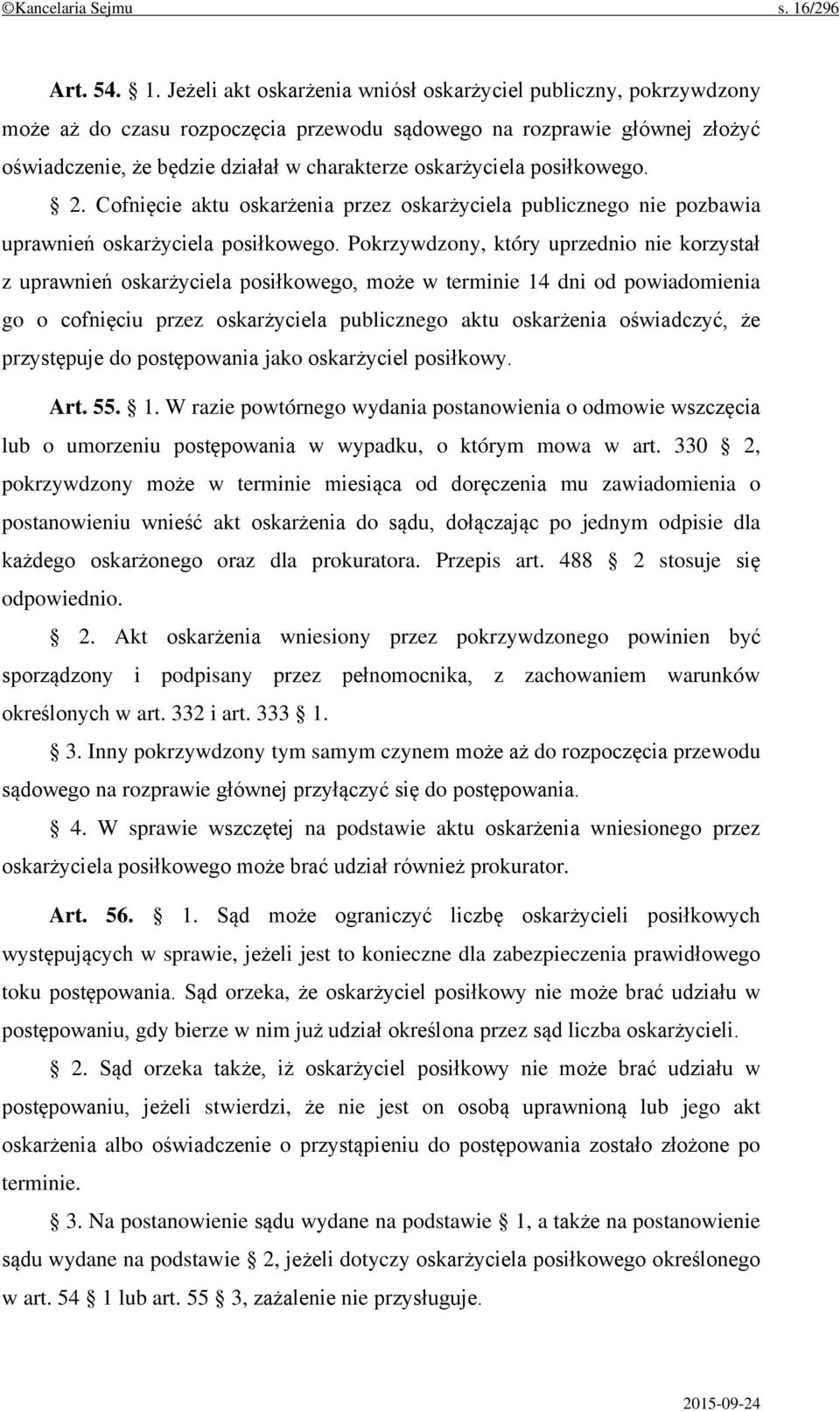 ©Kancelaria Sejmu s. 16/296

Art. 54. § 1. Jeżeli akt oskarżenia wniósł oskarżyciel publiczny, pokrzywdzony może aż do czasu rozpoczęcia przewodu sądowego na rozprawie głównej złożyć oświadczenie, że będzie działał w charakterze oskarżyciela posiłkowego.

§ 2. Cofnięcie aktu oskarżenia przez oskarżyciela publicznego nie pozbawia uprawnień oskarżyciela posiłkowego. Pokrzywdzony, który uprzednio nie korzystał z uprawnień oskarżyciela posiłkowego, może w terminie 14 dni od powiadomienia go o cofnięciu przez oskarżyciela publicznego aktu oskarżenia oświadczyć, że przystępuje do postępowania jako oskarżyciel posiłkowy.

Art. 55. § 1. W razie powtórnego wydania postanowienia o odmowie wszczęcia lub o umorzeniu postępowania w wypadku, o którym mowa w art. 330 § 2, pokrzywdzony może w terminie miesiąca od doręczenia mu zawiadomienia o postanowieniu wnieść akt oskarżenia do sądu, dołączając po jednym odpisie dla każdego oskarżonego oraz dla prokuratora. Przepis art. 488 § 2 stosuje się odpowiednio.

§ 2. Akt oskarżenia wniesiony przez pokrzywdzonego powinien być sporządzony i podpisany przez pełnomocnika, z zachowaniem warunków określonych w art. 332 i art. 333 § 1.

§ 3. Inny pokrzywdzony tym samym czynem może aż do rozpoczęcia przewodu sądowego na rozprawie głównej przyłączyć się do postępowania.

§ 4. W sprawie wszczętej na podstawie aktu oskarżenia wniesionego przez oskarżyciela posiłkowego może brać udział również prokurator.

Art. 56. § 1. Sąd może ograniczyć liczbę oskarżycieli posiłkowych występujących w sprawie, jeżeli jest to konieczne dla zabezpieczenia prawidłowego toku postępowania. Sąd orzeka, że oskarżyciel posiłkowy nie może brać udziału w postępowaniu, gdy bierze w nim już udział określona przez sąd liczba oskarżycieli.

§ 2. Sąd orzeka także, iż oskarżyciel posiłkowy nie może brać udziału w postępowaniu, jeżeli stwierdzi, że nie jest on osobą uprawnioną lub jego akt oskarżenia albo oświadczenie o przystąpieniu do postępowania zostało złożone po terminie.

§ 3. Na postanowienie sądu wydane na podstawie § 1, a także na postanowienie sądu wydane na podstawie § 2, jeżeli dotyczy oskarżyciela posiłkowego określonego w art. 54 § 1 lub art. 55 § 3, zażalenie nie przysługuje.

2015-09-24